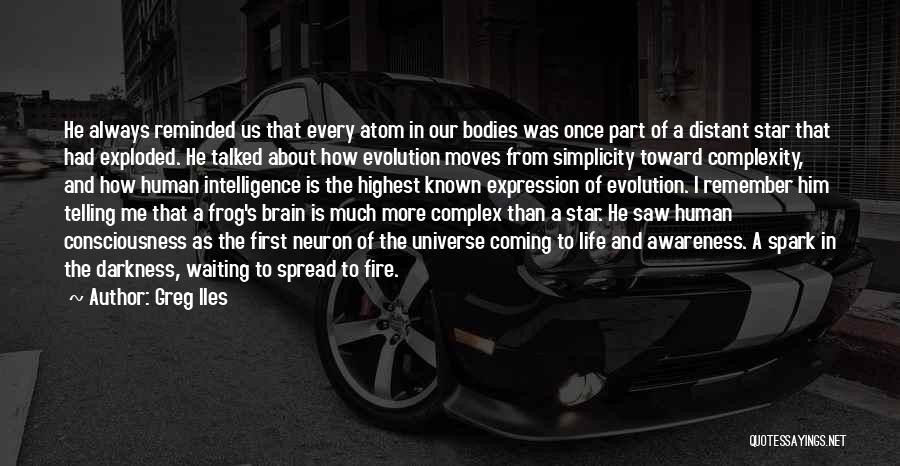 He always reminded us that every atom in our bodies was once part of a distant star that had exploded. He talked about how evolution moves from simplicity toward complexity, and how human intelligence is the highest known expression of evolution. I remember him telling me that a frog's brain is much more complex than a star. He saw human consciousness as the first neuron of the universe coming to life and awareness. A spark in the darkness, waiting to spread to fire.

~ Author: Greg Iles

QUOTESSAYINGS.NET